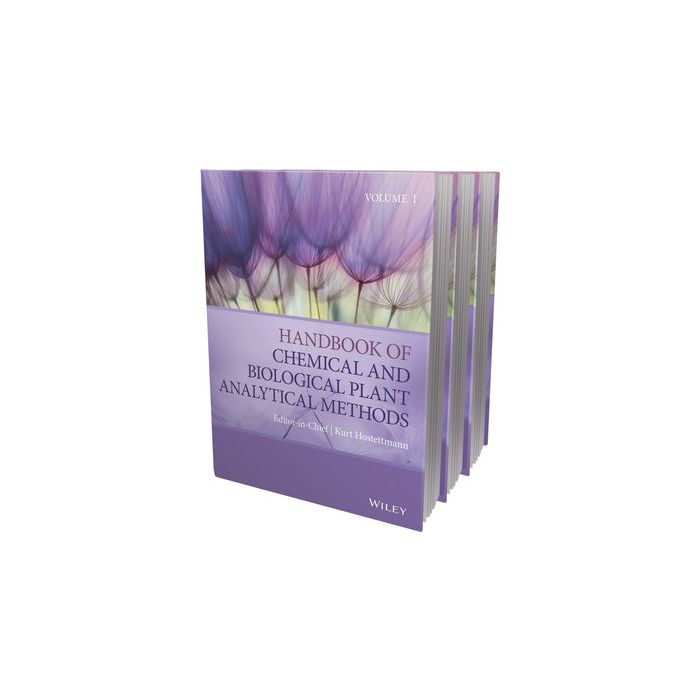 VOLUME 1

HANDBOOK OF CHEMICAL AND BIOLOGICAL PLANT ANALYTICAL METHODS

Editor-in-Chief | Kurt Hostettmann

WILEY